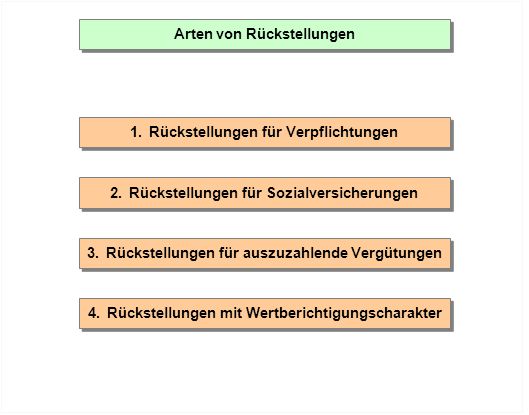 Arten von Rückstellungen

1. Rückstellungen für Verpflichtungen

2. Rückstellungen für Sozialversicherungen

3. Rückstellungen für auszuzahlende Vergütungen

4. Rückstellungen mit Wertberichtigungscharakter